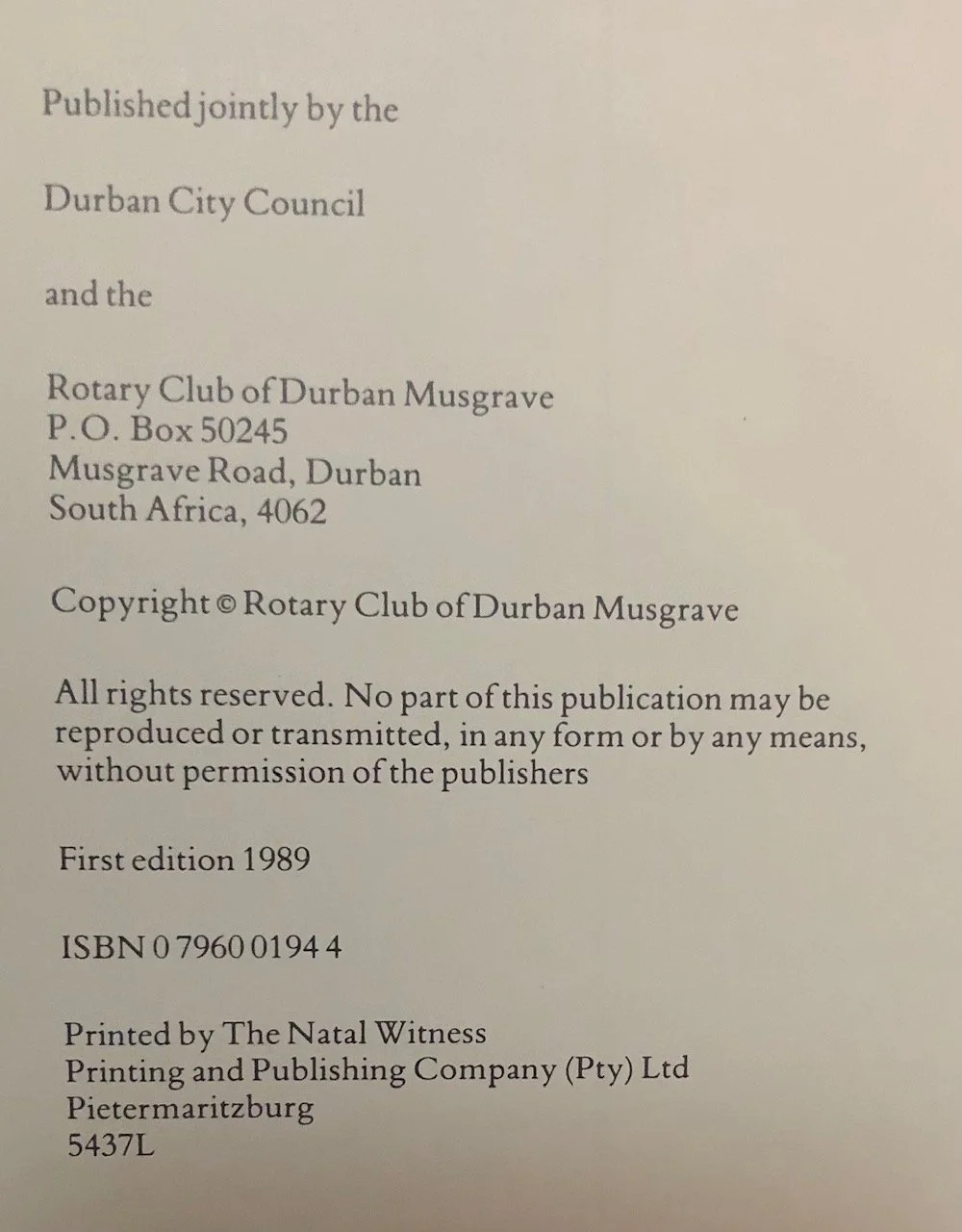 Published jointly by the

Durban City Council

and the

Rotary Club of Durban Musgrave
P.O. Box 50245
Musgrave Road, Durban
South Africa, 4062

Copyright © Rotary Club of Durban Musgrave

All rights reserved. No part of this publication may be reproduced or transmitted, in any form or by any means, without permission of the publishers

First edition 1989

ISBN 0 7960 0194 4

Printed by The Natal Witness
Printing and Publishing Company (Pty) Ltd
Pietermaritzburg
5437L